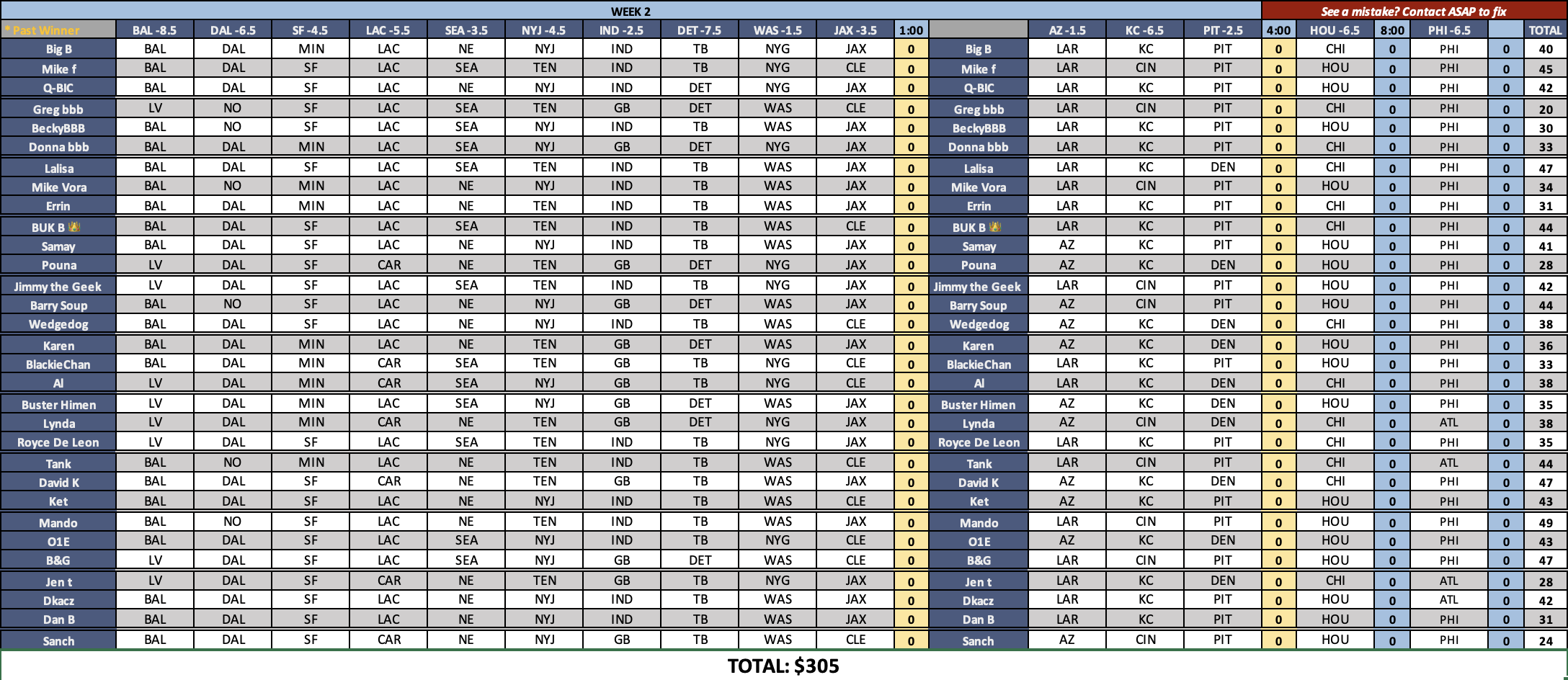 WEEK 2

See a mistake? Contact ASAP to fix

| * Past Winner | BAL -8.5 | DAL -6.5 | SF -4.5 | LAC -5.5 | SEA -3.5 | NYJ -4.5 | IND -2.5 | DET -7.5 | WAS -1.5 | JAX -3.5 | 1:00 | | AZ -1.5 | KC -6.5 | PIT -2.5 | 4:00 | HOU -6.5 | 8:00 | PHI -6.5 | | TOTAL |
|---|---|---|---|---|---|---|---|---|---|---|---|---|---|---|---|---|---|---|---|---|---|
| Big B | BAL | DAL | MIN | LAC | NE | NYJ | IND | TB | NYG | JAX | 0 | Big B | LAR | KC | PIT | 0 | CHI | 0 | PHI | 0 | 40 |
| Mike f | BAL | DAL | SF | LAC | SEA | TEN | IND | TB | NYG | CLE | 0 | Mike f | LAR | CIN | PIT | 0 | HOU | 0 | PHI | 0 | 45 |
| Q-BIC | BAL | DAL | SF | LAC | NE | NYJ | IND | DET | NYG | JAX | 0 | Q-BIC | LAR | KC | PIT | 0 | HOU | 0 | PHI | 0 | 42 |
| Greg bbb | LV | NO | SF | LAC | SEA | TEN | GB | DET | WAS | CLE | 0 | Greg bbb | LAR | CIN | PIT | 0 | CHI | 0 | PHI | 0 | 20 |
| BeckyBBB | BAL | NO | SF | LAC | SEA | NYJ | IND | TB | WAS | JAX | 0 | BeckyBBB | LAR | KC | PIT | 0 | HOU | 0 | PHI | 0 | 30 |
| Donna bbb | BAL | DAL | MIN | LAC | SEA | NYJ | GB | DET | NYG | JAX | 0 | Donna bbb | LAR | KC | PIT | 0 | CHI | 0 | PHI | 0 | 33 |
| Lalisa | BAL | DAL | SF | LAC | SEA | TEN | IND | TB | WAS | JAX | 0 | Lalisa | LAR | KC | DEN | 0 | CHI | 0 | PHI | 0 | 47 |
| Mike Vora | BAL | NO | MIN | LAC | NE | NYJ | IND | TB | WAS | JAX | 0 | Mike Vora | LAR | CIN | PIT | 0 | HOU | 0 | PHI | 0 | 34 |
| Errin | BAL | DAL | MIN | LAC | NE | TEN | IND | TB | WAS | JAX | 0 | Errin | LAR | KC | PIT | 0 | CHI | 0 | PHI | 0 | 31 |
| BUK B | BAL | DAL | SF | LAC | SEA | TEN | IND | TB | WAS | CLE | 0 | BUK B | LAR | KC | PIT | 0 | CHI | 0 | PHI | 0 | 44 |
| Samay | BAL | DAL | SF | LAC | NE | NYJ | IND | TB | WAS | JAX | 0 | Samay | AZ | KC | PIT | 0 | HOU | 0 | PHI | 0 | 41 |
| Pouna | LV | DAL | SF | CAR | NE | TEN | GB | DET | NYG | JAX | 0 | Pouna | AZ | KC | DEN | 0 | HOU | 0 | PHI | 0 | 28 |
| Jimmy the Geek | LV | DAL | SF | LAC | SEA | TEN | IND | TB | NYG | JAX | 0 | Jimmy the Geek | LAR | CIN | PIT | 0 | HOU | 0 | PHI | 0 | 42 |
| Barry Soup | BAL | NO | SF | LAC | NE | NYJ | GB | DET | WAS | JAX | 0 | Barry Soup | AZ | CIN | PIT | 0 | HOU | 0 | PHI | 0 | 44 |
| Wedgedog | BAL | DAL | SF | LAC | NE | NYJ | IND | TB | WAS | CLE | 0 | Wedgedog | AZ | KC | DEN | 0 | CHI | 0 | PHI | 0 | 38 |
| Karen | BAL | DAL | MIN | LAC | NE | TEN | GB | DET | WAS | JAX | 0 | Karen | AZ | KC | DEN | 0 | HOU | 0 | PHI | 0 | 36 |
| BlackieChan | BAL | DAL | MIN | CAR | SEA | TEN | GB | TB | NYG | CLE | 0 | BlackieChan | LAR | KC | PIT | 0 | HOU | 0 | PHI | 0 | 33 |
| Al | LV | DAL | MIN | CAR | SEA | NYJ | GB | TB | NYG | CLE | 0 | Al | LAR | KC | DEN | 0 | CHI | 0 | PHI | 0 | 38 |
| Buster Himen | LV | DAL | MIN | LAC | SEA | NYJ | GB | DET | WAS | JAX | 0 | Buster Himen | AZ | KC | DEN | 0 | HOU | 0 | PHI | 0 | 35 |
| Lynda | LV | DAL | MIN | CAR | NE | TEN | GB | DET | NYG | JAX | 0 | Lynda | AZ | CIN | DEN | 0 | CHI | 0 | ATL | 0 | 38 |
| Royce De Leon | LV | DAL | SF | LAC | SEA | TEN | IND | TB | NYG | JAX | 0 | Royce De Leon | LAR | KC | PIT | 0 | CHI | 0 | PHI | 0 | 35 |
| Tank | BAL | NO | MIN | LAC | NE | TEN | IND | TB | WAS | CLE | 0 | Tank | LAR | CIN | PIT | 0 | CHI | 0 | ATL | 0 | 44 |
| David K | BAL | DAL | SF | CAR | NE | TEN | GB | TB | WAS | JAX | 0 | David K | AZ | KC | DEN | 0 | CHI | 0 | PHI | 0 | 47 |
| Ket | BAL | DAL | SF | LAC | NE | NYJ | IND | TB | WAS | CLE | 0 | Ket | AZ | KC | PIT | 0 | HOU | 0 | PHI | 0 | 43 |
| Mando | BAL | NO | SF | LAC | NE | TEN | IND | TB | WAS | JAX | 0 | Mando | LAR | CIN | PIT | 0 | HOU | 0 | PHI | 0 | 49 |
| O1E | BAL | DAL | SF | LAC | SEA | NYJ | IND | TB | NYG | CLE | 0 | O1E | AZ | KC | DEN | 0 | HOU | 0 | PHI | 0 | 43 |
| B&G | LV | DAL | SF | LAC | SEA | NYJ | GB | DET | WAS | CLE | 0 | B&G | LAR | CIN | PIT | 0 | HOU | 0 | PHI | 0 | 47 |
| Jen t | LV | DAL | SF | CAR | NE | TEN | GB | TB | NYG | JAX | 0 | Jen t | LAR | KC | DEN | 0 | CHI | 0 | ATL | 0 | 28 |
| Dkacz | BAL | DAL | SF | LAC | NE | NYJ | IND | TB | WAS | JAX | 0 | Dkacz | LAR | KC | PIT | 0 | HOU | 0 | ATL | 0 | 42 |
| Dan B | BAL | DAL | SF | LAC | NE | NYJ | IND | TB | WAS | JAX | 0 | Dan B | LAR | KC | PIT | 0 | HOU | 0 | PHI | 0 | 31 |
| Sanch | BAL | DAL | SF | CAR | NE | NYJ | GB | TB | WAS | CLE | 0 | Sanch | AZ | CIN | PIT | 0 | HOU | 0 | PHI | 0 | 24 |

TOTAL: $305